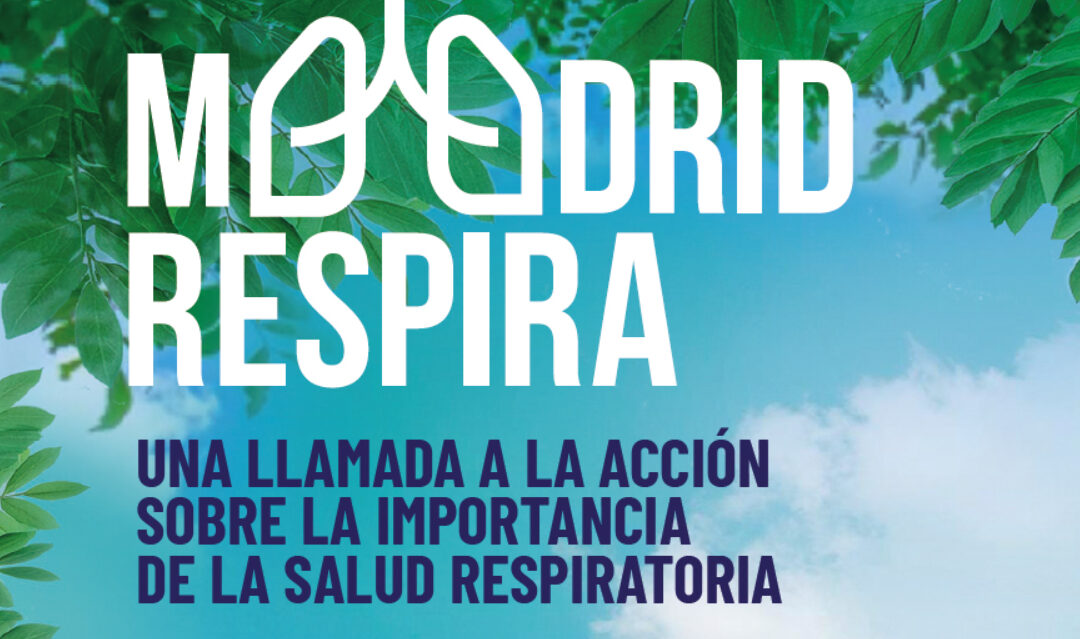 MADRID RESPIRA

UNA LLAMADA A LA ACCIÓN SOBRE LA IMPORTANCIA DE LA SALUD RESPIRATORIA